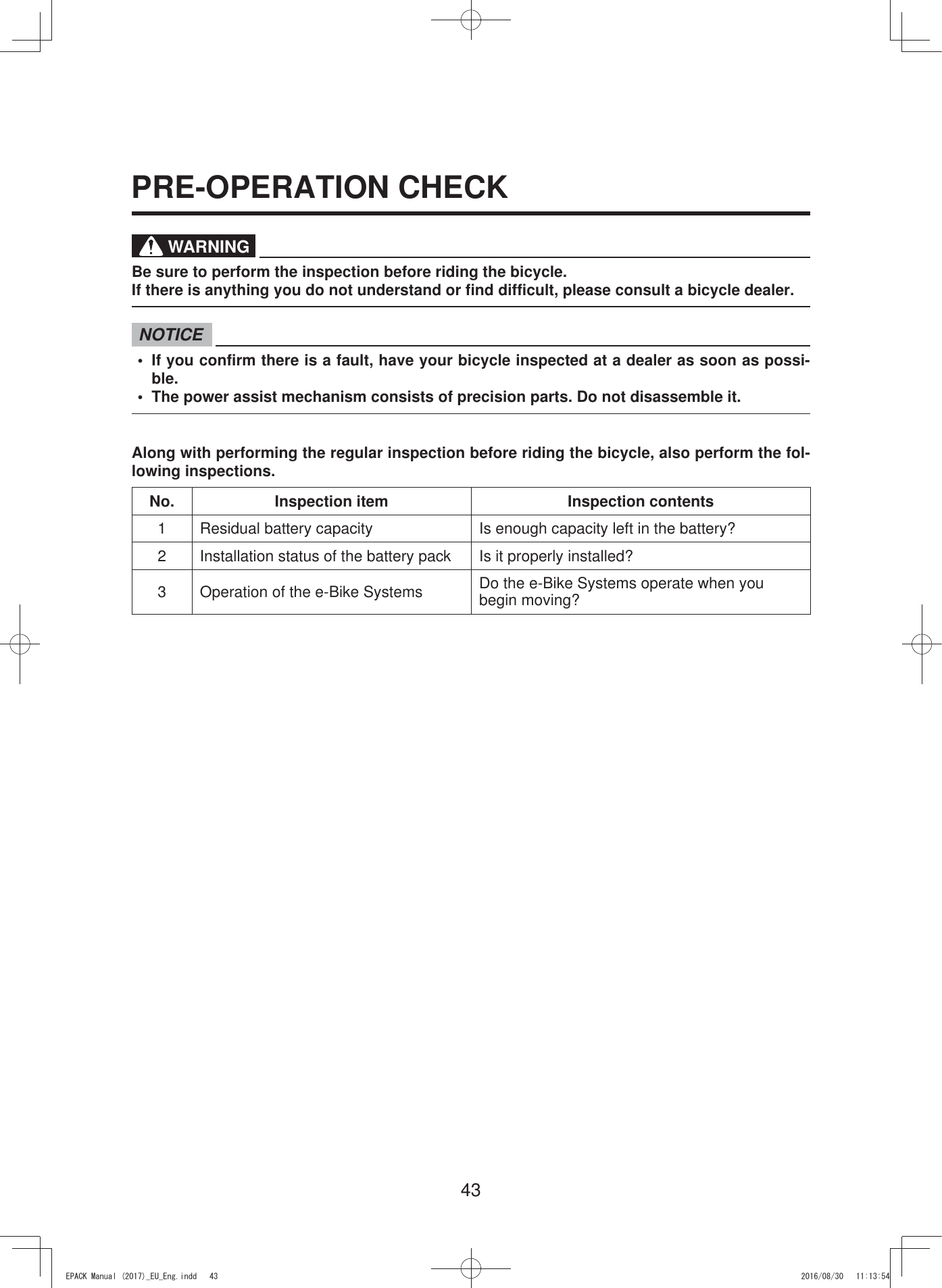 PRE-OPERATION CHECK

WARNING

Be sure to perform the inspection before riding the bicycle.
If there is anything you do not understand or find difficult, please consult a bicycle dealer.

NOTICE

• If you confirm there is a fault, have your bicycle inspected at a dealer as soon as possible.
• The power assist mechanism consists of precision parts. Do not disassemble it.

Along with performing the regular inspection before riding the bicycle, also perform the following inspections.

| No. | Inspection item | Inspection contents |
|---|---|---|
| 1 | Residual battery capacity | Is enough capacity left in the battery? |
| 2 | Installation status of the battery pack | Is it properly installed? |
| 3 | Operation of the e-Bike Systems | Do the e-Bike Systems operate when you begin moving? |

43

EPACK Manual (2017)_EU_Eng.indd 43 2016/08/30 11:13:54